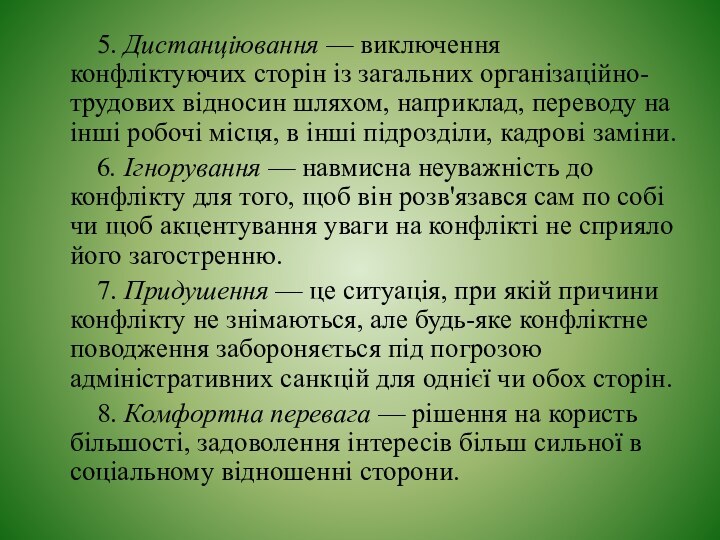 5. Дистанціювання — виключення конфліктуючих сторін із загальних організаційно-трудових відносин шляхом, наприклад, переводу на інші робочі місця, в інші підрозділи, кадрові заміни.

6. Ігнорування — навмисна неуважність до конфлікту для того, щоб він розв'язався сам по собі чи щоб акцентування уваги на конфлікті не сприяло його загостренню.

7. Придушення — це ситуація, при якій причини конфлікту не знімаються, але будь-яке конфліктне поводження забороняється під погрозою адміністративних санкцій для однієї чи обох сторін.

8. Комфортна перевага — рішення на користь більшості, задоволення інтересів більш сильної в соціальному відношенні сторони.